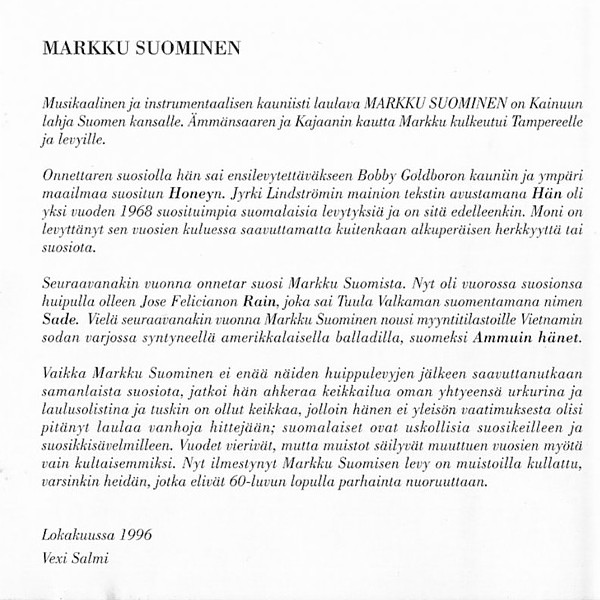 MARKKU SUOMINEN

Musikaalinen ja instrumentaalisen kauniisti laulava MARKKU SUOMINEN on Kainuun lahja Suomen kansalle. Ämmänsaaren ja Kajaanin kautta Markku kulkeutui Tampereelle ja levyille.

Onnettaren suosiolla hän sai ensilevytettäväkseen Bobby Goldboron kauniin ja ympäri maailmaa suositun Honeyn. Jyrki Lindströmin mainion tekstin avustamana Hän oli yksi vuoden 1968 suosituimpia suomalaisia levytyksiä ja on sitä edelleenkin. Moni on levyttänyt sen vuosien kuluessa saavuttamatta kuitenkaan alkuperäisen herkkyyttä tai suosiota.

Seuraavanakin vuonna onnetar suosi Markku Suomista. Nyt oli vuorossa suosionsa huipulla olleen Jose Felicianon Rain, joka sai Tuula Valkaman suomentamana nimen Sade. Vielä seuraavanakin vuonna Markku Suominen nousi myyntitilastoille Vietnamin sodan varjossa syntyneellä amerikkalaisella balladilla, suomeksi Ammuin hänet.

Vaikka Markku Suominen ei enää näiden huippulevyjen jälkeen saavuttanutkaan samanlaista suosiota, jatkoi hän ahkeraa keikkailua oman yhtyeensä urkurina ja laulusolistina ja tuskin on ollut keikkaa, jolloin hänen ei yleisön vaatimuksesta olisi pitänyt laulaa vanhoja hittejään; suomalaiset ovat uskollisia suosikeilleen ja suosikkisävelmilleen. Vuodet vierivät, mutta muistot säilyvät muuttuen vuosien myötä vain kultaisemmiksi. Nyt ilmestynyt Markku Suomisen levy on muistoilla kullattu, varsinkin heidän, jotka elivät 60-luvun lopulla parhainta nuoruuttaan.

Lokakuussa 1996
Vexi Salmi